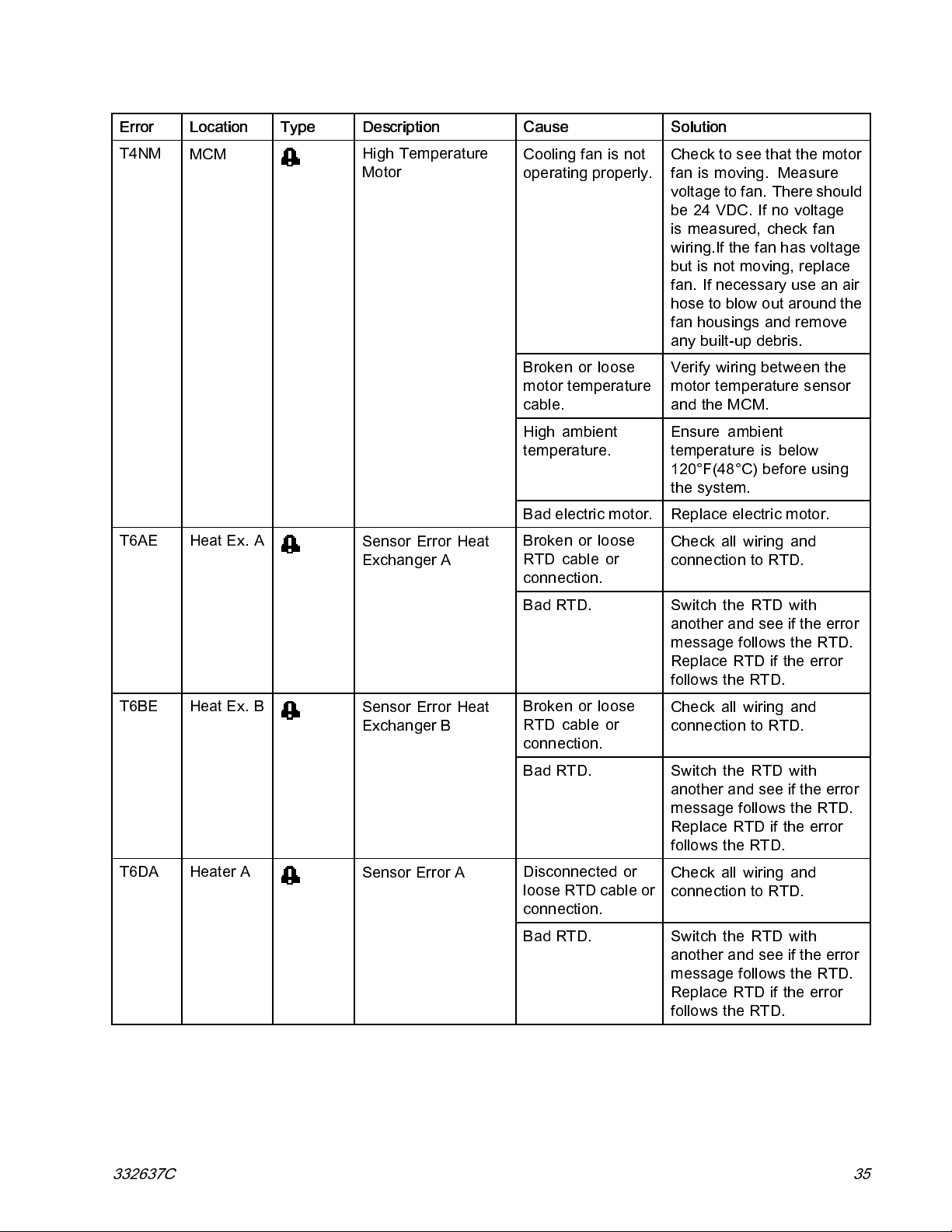 | Error | Location | Type | Description | Cause | Solution |
|---|---|---|---|---|---|
| T4NM | MCM | | High Temperature Motor | Cooling fan is not operating properly. | Check to see that the motor fan is moving. Measure voltage to fan. There should be 24 VDC. If no voltage is measured, check fan wiring.If the fan has voltage but is not moving, replace fan. If necessary use an air hose to blow out around the fan housings and remove any built-up debris. |
| | | | | Broken or loose motor temperature cable. | Verify wiring between the motor temperature sensor and the MCM. |
| | | | | High ambient temperature. | Ensure ambient temperature is below 120°F(48°C) before using the system. |
| | | | | Bad electric motor. | Replace electric motor. |
| T6AE | Heat Ex. A | | Sensor Error Heat Exchanger A | Broken or loose RTD cable or connection. | Check all wiring and connection to RTD. |
| | | | | Bad RTD. | Switch the RTD with another and see if the error message follows the RTD. Replace RTD if the error follows the RTD. |
| T6BE | Heat Ex. B | | Sensor Error Heat Exchanger B | Broken or loose RTD cable or connection. | Check all wiring and connection to RTD. |
| | | | | Bad RTD. | Switch the RTD with another and see if the error message follows the RTD. Replace RTD if the error follows the RTD. |
| T6DA | Heater A | | Sensor Error A | Disconnected or loose RTD cable or connection. | Check all wiring and connection to RTD. |
| | | | | Bad RTD. | Switch the RTD with another and see if the error message follows the RTD. Replace RTD if the error follows the RTD. |

332637C

35